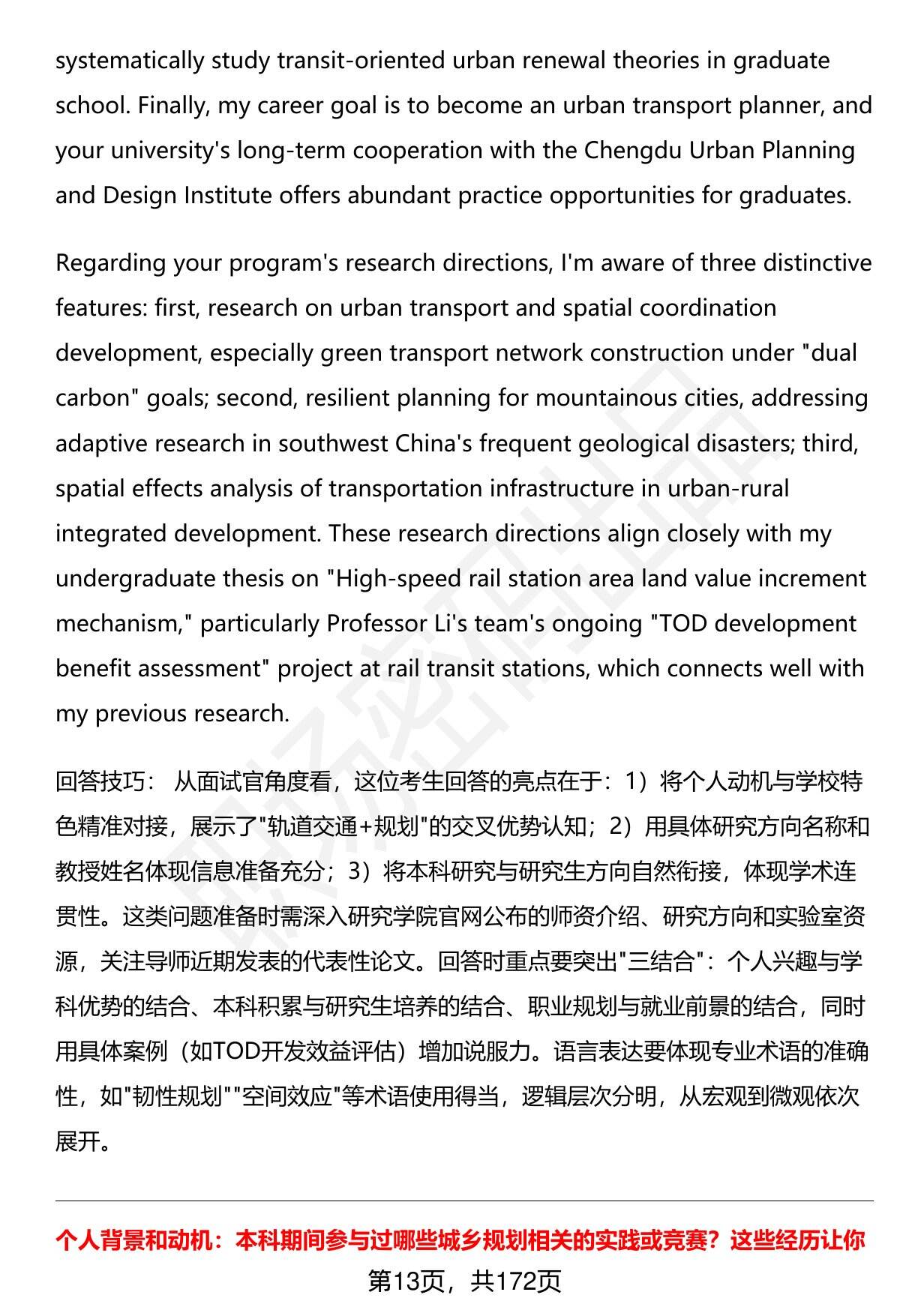 systematically study transit-oriented urban renewal theories in graduate school. Finally, my career goal is to become an urban transport planner, and your university's long-term cooperation with the Chengdu Urban Planning and Design Institute offers abundant practice opportunities for graduates.

Regarding your program's research directions, I'm aware of three distinctive features: first, research on urban transport and spatial coordination development, especially green transport network construction under "dual carbon" goals; second, resilient planning for mountainous cities, addressing adaptive research in southwest China's frequent geological disasters; third, spatial effects analysis of transportation infrastructure in urban-rural integrated development. These research directions align closely with my undergraduate thesis on "High-speed rail station area land value increment mechanism," particularly Professor Li's team's ongoing "TOD development benefit assessment" project at rail transit stations, which connects well with my previous research.

回答技巧： 从面试官角度看，这位考生回答的亮点在于：1）将个人动机与学校特色精准对接，展示了"轨道交通+规划"的交叉优势认知；2）用具体研究方向名称和教授姓名体现信息准备充分；3）将本科研究与研究生方向自然衔接，体现学术连贯性。这类问题准备时需深入研究学院官网公布的师资介绍、研究方向和实验室资源，关注导师近期发表的代表性论文。回答时重点要突出"三结合"：个人兴趣与学科优势的结合、本科积累与研究生培养的结合、职业规划与就业前景的结合，同时用具体案例（如TOD开发效益评估）增加说服力。语言表达要体现专业术语的准确性，如"韧性规划""空间效应"等术语使用得当，逻辑层次分明，从宏观到微观依次展开。

个人背景和动机：本科期间参与过哪些城乡规划相关的实践或竞赛？这些经历让你

第13页，共172页